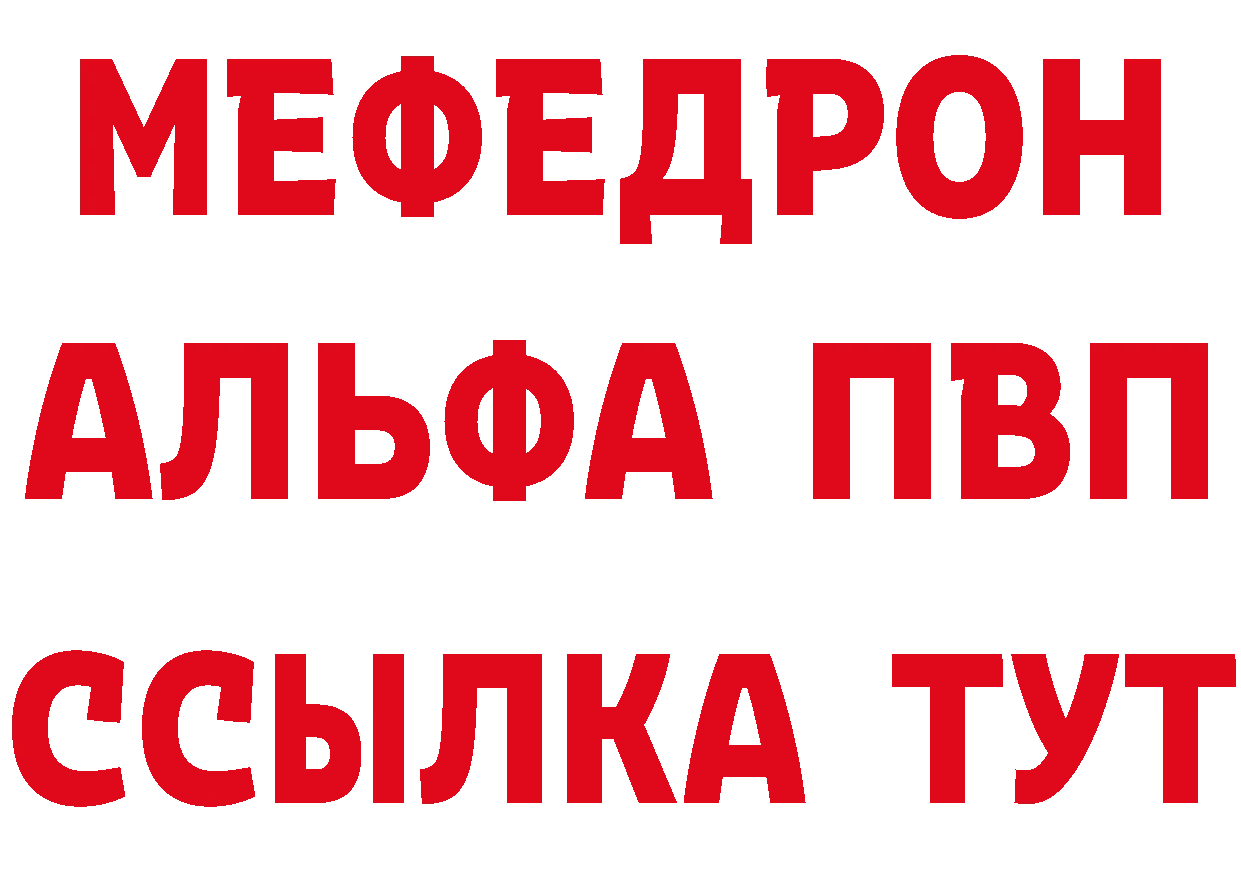 МЕФЕДРОН
АЛЬФА ПВП
ССЫЛКА ТУТ